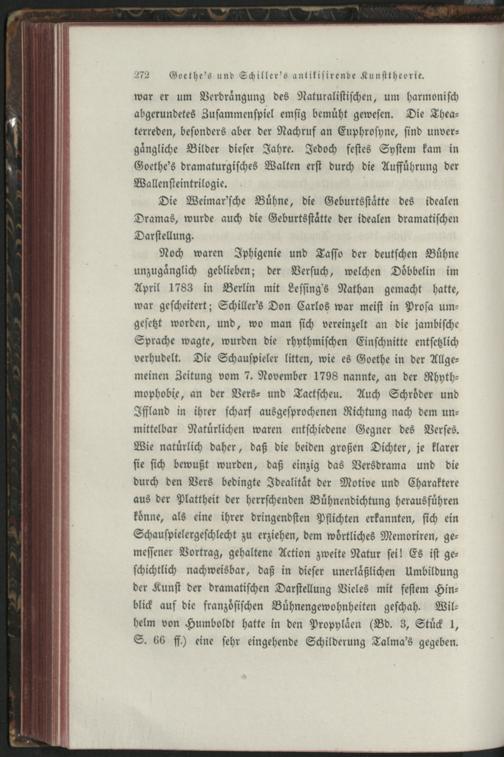 272 Goethe's und Schiller's antikisirende Kunsttheorie.

war er um Verdrängung des Naturalistischen, um harmonisch abgerundetes Zusammenspiel emsig bemüht gewesen. Die Theaterreden, besonders aber der Nachruf an Euphrosyne, sind unvergängliche Bilder dieser Jahre. Jedoch festes System kam in Goethe's dramaturgisches Walten erst durch die Aufführung der Wallensteintrilogie.

Die Weimar'sche Bühne, die Geburtsstätte des idealen Dramas, wurde auch die Geburtsstätte der idealen dramatischen Darstellung.

Noch waren Iphigenie und Tasso der deutschen Bühne unzugänglich geblieben; der Versuch, welchen Döbbelin im April 1783 in Berlin mit Lessing's Nathan gemacht hatte, war gescheitert; Schiller's Don Carlos war meist in Prosa umgesetzt worden, und, wo man sich vereinzelt an die jambische Sprache wagte, wurden die rhythmischen Einschnitte entsetzlich verhudelt. Die Schauspieler litten, wie es Goethe in der Allgemeinen Zeitung vom 7. November 1798 nannte, an der Rhythmophobie, an der Vers- und Tactscheu. Auch Schröder und Iffland in ihrer scharf ausgesprochenen Richtung nach dem unmittelbar Natürlichen waren entschiedene Gegner des Verses. Wie natürlich daher, daß die beiden großen Dichter, je klarer sie sich bewußt wurden, daß einzig das Versdrama und die durch den Vers bedingte Idealität der Motive und Charaktere aus der Plattheit der herrschenden Bühnendichtung herausführen könne, als eine ihrer dringendsten Pflichten erkannten, sich ein Schauspielergeschlecht zu erziehen, dem wörtliches Memoriren, gemessener Vortrag, gehaltene Action zweite Natur sei! Es ist geschichtlich nachweisbar, daß in dieser unerläßlichen Umbildung der Kunst der dramatischen Darstellung Vieles mit festem Hinblick auf die französischen Bühnengewohnheiten geschah. Wilhelm von Humboldt hatte in den Propyläen (Bd. 3, Stück 1, S. 66 ff.) eine sehr eingehende Schilderung Talma's gegeben.